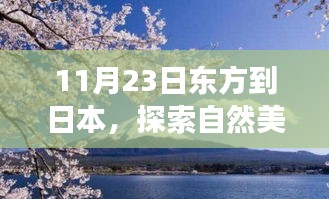 11月23日东方到日本，探索自然美